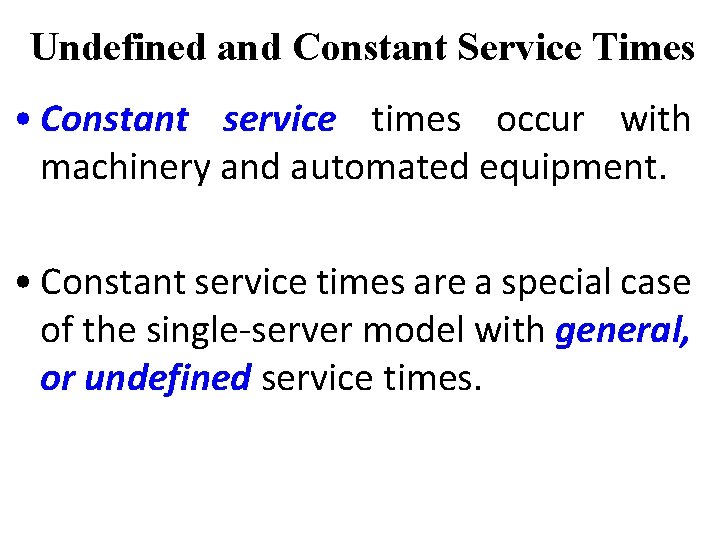 Undefined and Constant Service Times

• Constant service times occur with machinery and automated equipment.

• Constant service times are a special case of the single-server model with general, or undefined service times.